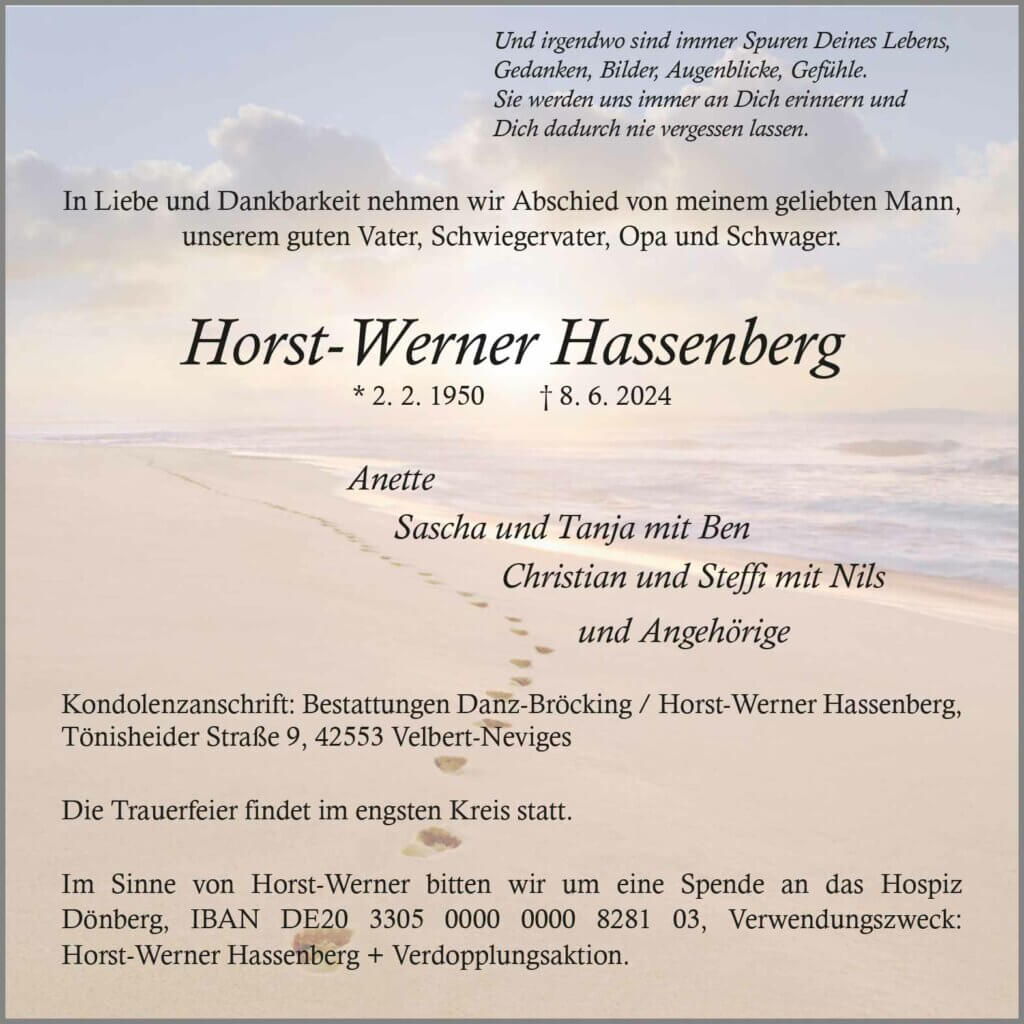 Und irgendwo sind immer Spuren Deines Lebens,
Gedanken, Bilder, Augenblicke, Gefühle.
Sie werden uns immer an Dich erinnern und
Dich dadurch nie vergessen lassen.

In Liebe und Dankbarkeit nehmen wir Abschied von meinem geliebten Mann, unserem guten Vater, Schwiegervater, Opa und Schwager.

Horst-Werner Hassenberg

* 2. 2. 1950 † 8. 6. 2024

Anette
Sascha und Tanja mit Ben
Christian und Steffi mit Nils
und Angehörige

Kondolenzanschrift: Bestattungen Danz-Bröcking / Horst-Werner Hassenberg, Tönisheider Straße 9, 42553 Velbert-Neviges

Die Trauerfeier findet im engsten Kreis statt.

Im Sinne von Horst-Werner bitten wir um eine Spende an das Hospiz Dönberg, IBAN DE20 3305 0000 0000 8281 03, Verwendungszweck: Horst-Werner Hassenberg + Verdopplungsaktion.